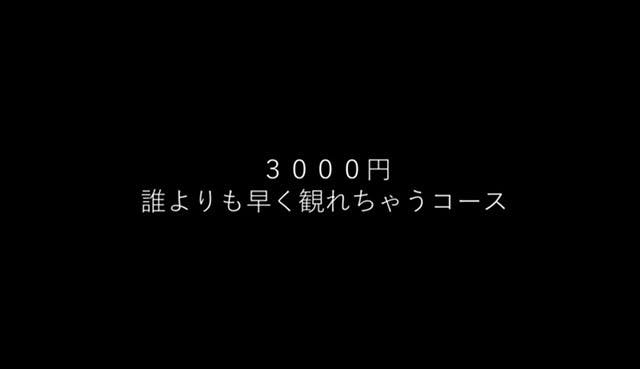 ３０００円
誰よりも早く観れちゃうコース